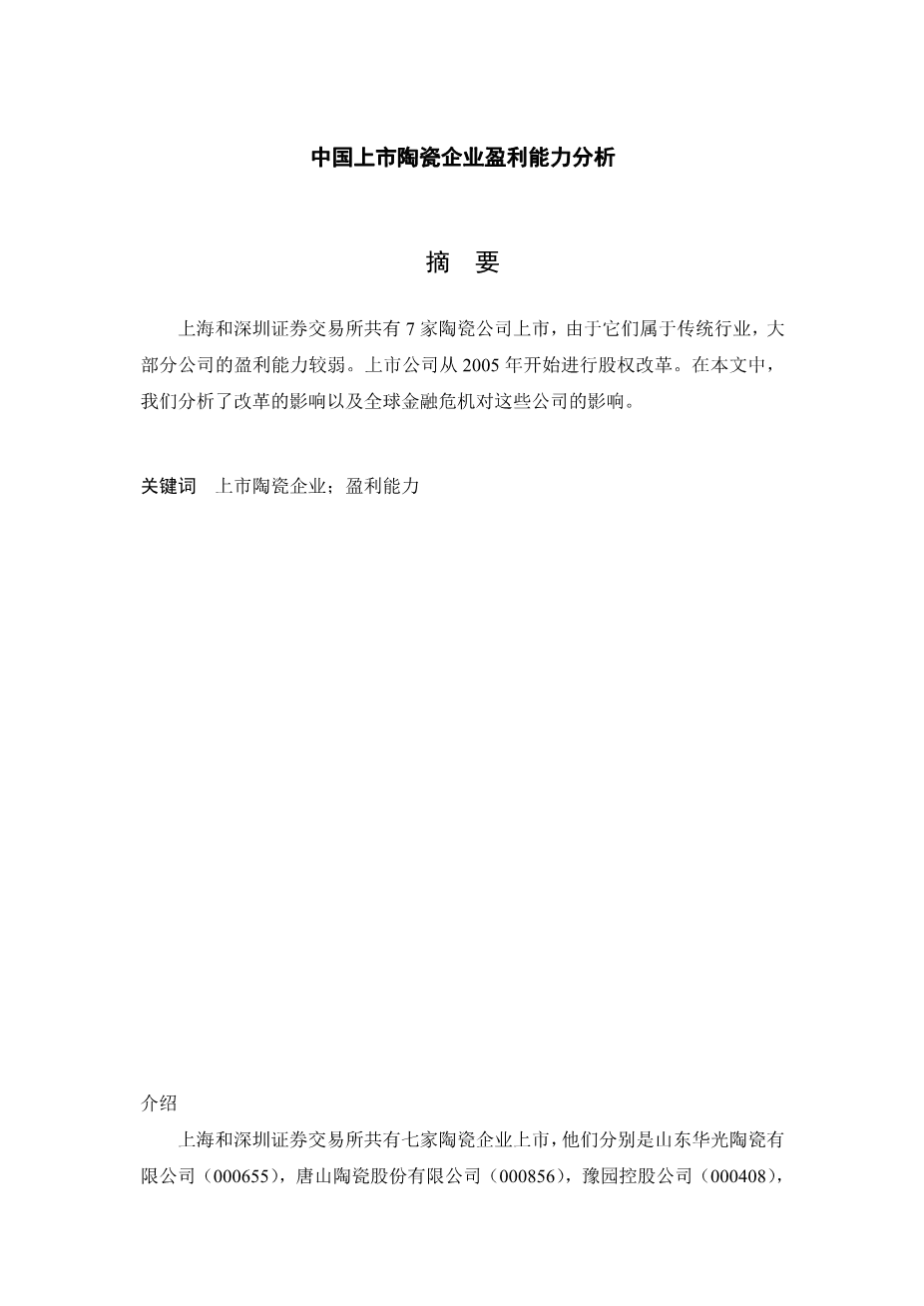 中国上市陶瓷企业盈利能力分析

摘 要

上海和深圳证券交易所共有7家陶瓷公司上市，由于它们属于传统行业，大部分公司的盈利能力较弱。上市公司从2005年开始进行股权改革。在本文中，我们分析了改革的影响以及全球金融危机对这些公司的影响。

关键词 上市陶瓷企业；盈利能力

介绍

上海和深圳证券交易所共有七家陶瓷企业上市，他们分别是山东华光陶瓷有限公司（000655），唐山陶瓷股份有限公司（000856），豫园控股公司（000408），